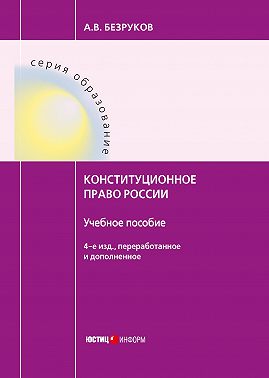 А.В. БЕЗРУКОВ

серия образование

КОНСТИТУЦИОННОЕ ПРАВО РОССИИ

Учебное пособие

4-е изд., переработанное и дополненное

ЮСТИЦ ИНФОРМ